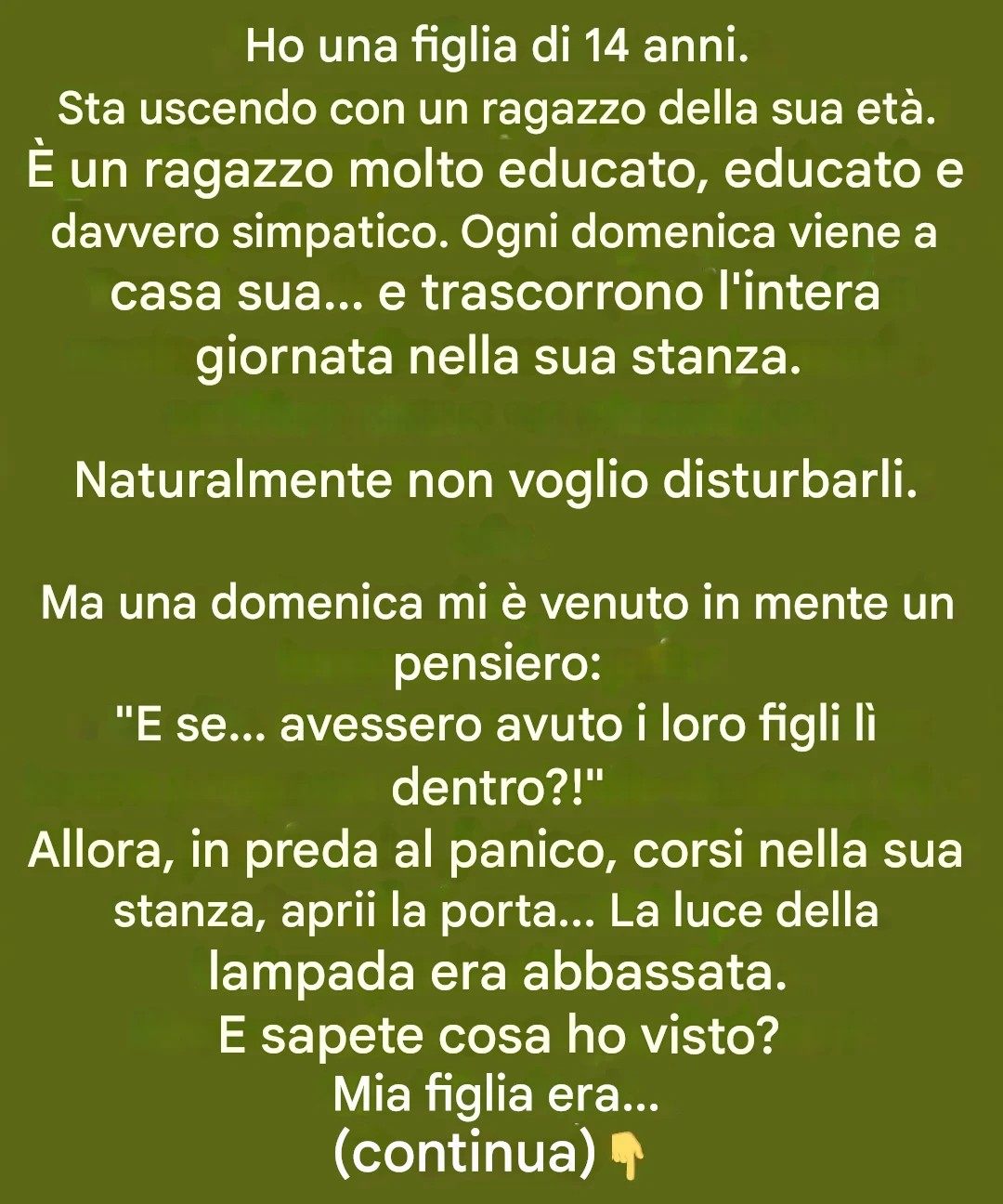 Ho una figlia di 14 anni.
Sta uscendo con un ragazzo della sua età.
È un ragazzo molto educato, educato e davvero simpatico. Ogni domenica viene a casa sua... e trascorrono l'intera giornata nella sua stanza.

Naturalmente non voglio disturbarli.

Ma una domenica mi è venuto in mente un pensiero:
"E se... avessero avuto i loro figli lì dentro?!"
Allora, in preda al panico, corsi nella sua stanza, aprii la porta... La luce della lampada era abbassata.
E sapete cosa ho visto?
Mia figlia era...
(continua)👇